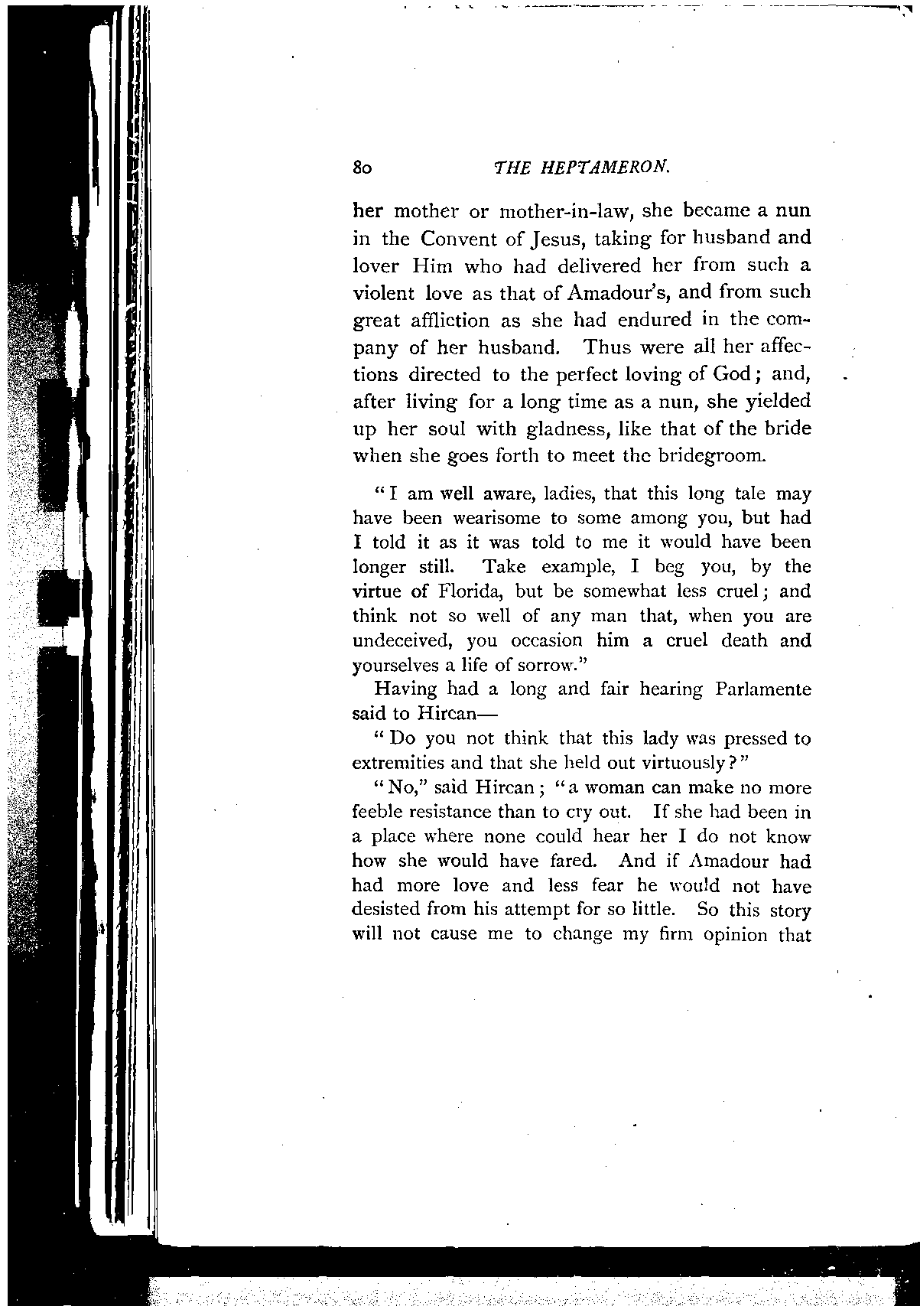 80 THE HEPTAMERON.

her mother or mother-in-law, she became a nun in the Convent of Jesus, taking for husband and lover Him who had delivered her from such a violent love as that of Amadour's, and from such great affliction as she had endured in the company of her husband. Thus were all her affections directed to the perfect loving of God; and, after living for a long time as a nun, she yielded up her soul with gladness, like that of the bride when she goes forth to meet the bridegroom.

"I am well aware, ladies, that this long tale may have been wearisome to some among you, but had I told it as it was told to me it would have been longer still. Take example, I beg you, by the virtue of Florida, but be somewhat less cruel; and think not so well of any man that, when you are undeceived, you occasion him a cruel death and yourselves a life of sorrow."

Having had a long and fair hearing Parlamente said to Hircan—

"Do you not think that this lady was pressed to extremities and that she held out virtuously?"

"No," said Hircan; "a woman can make no more feeble resistance than to cry out. If she had been in a place where none could hear her I do not know how she would have fared. And if Amadour had had more love and less fear he would not have desisted from his attempt for so little. So this story will not cause me to change my firm opinion that